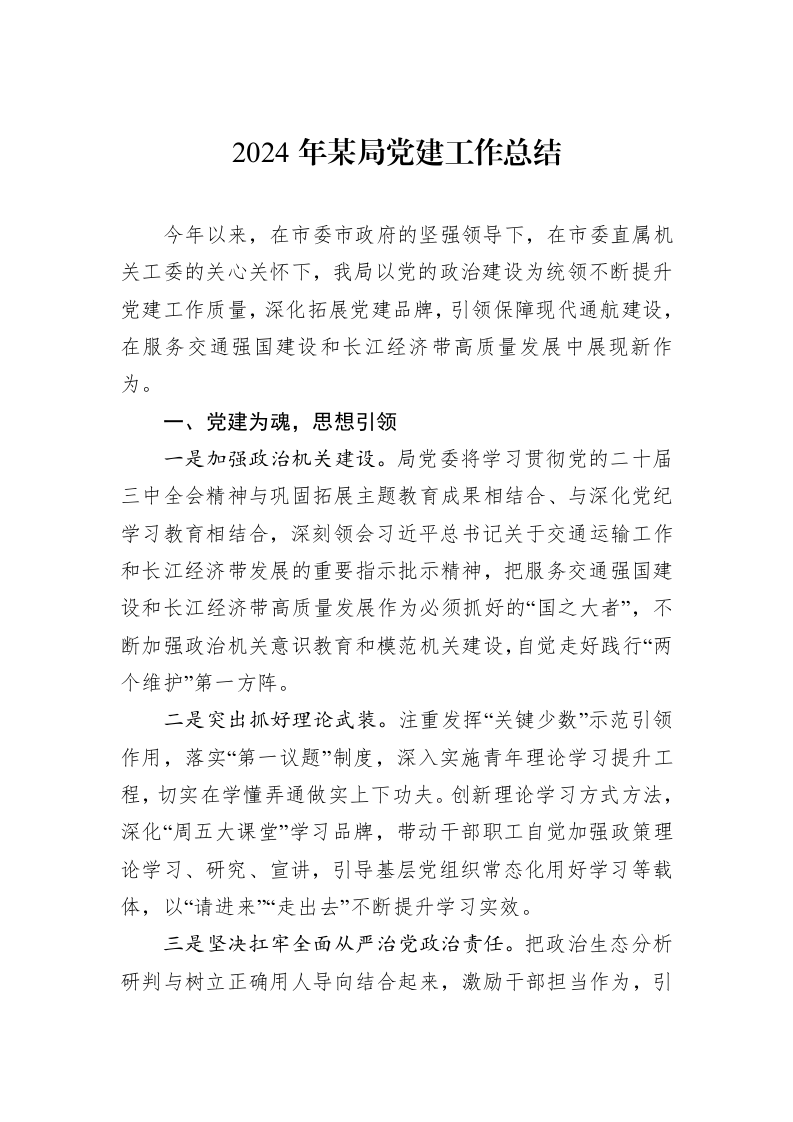 2024年某局党建工作总结

今年以来，在市委市政府的坚强领导下，在市委直属机关工委的关心关怀下，我局以党的政治建设为统领不断提升党建工作质量，深化拓展党建品牌，引领保障现代通航建设，在服务交通强国建设和长江经济带高质量发展中展现新作为。

一、党建为魂，思想引领

一是加强政治机关建设。局党委将学习贯彻党的二十届三中全会精神与巩固拓展主题教育成果相结合、与深化党纪学习教育相结合，深刻领会习近平总书记关于交通运输工作和长江经济带发展的重要指示批示精神，把服务交通强国建设和长江经济带高质量发展作为必须抓好的“国之大者”，不断加强政治机关意识教育和模范机关建设，自觉走好践行“两个维护”第一方阵。

二是突出抓好理论武装。注重发挥“关键少数”示范引领作用，落实“第一议题”制度，深入实施青年理论学习提升工程，切实在学懂弄通做实上下功夫。创新理论学习方式方法，深化“周五大课堂”学习品牌，带动干部职工自觉加强政策理论学习、研究、宣讲，引导基层党组织常态化用好学习等载体，以“请进来”“走出去”不断提升学习实效。

三是坚决扛牢全面从严治党政治责任。把政治生态分析研判与树立正确用人导向结合起来，激励干部担当作为，引